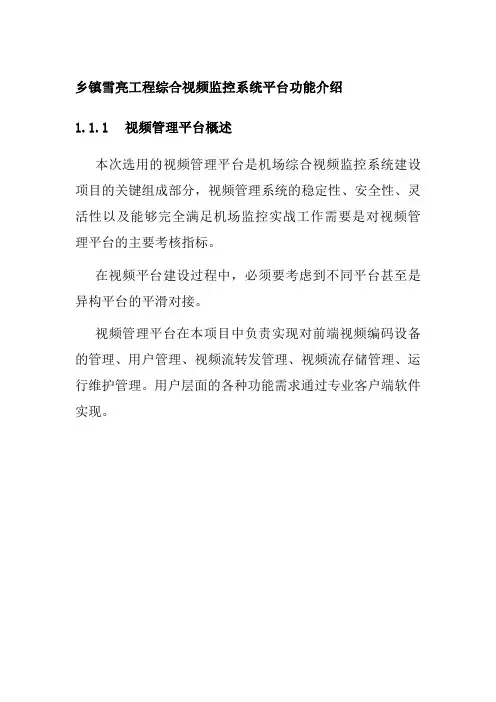 乡镇雪亮工程综合视频监控系统平台功能介绍

1.1.1　视频管理平台概述

本次选用的视频管理平台是机场综合视频监控系统建设项目的关键组成部分，视频管理系统的稳定性、安全性、灵活性以及能够完全满足机场监控实战工作需要是对视频管理平台的主要考核指标。

在视频平台建设过程中，必须要考虑到不同平台甚至是异构平台的平滑对接。

视频管理平台在本项目中负责实现对前端视频编码设备的管理、用户管理、视频流转发管理、视频流存储管理、运行维护管理。用户层面的各种功能需求通过专业客户端软件实现。